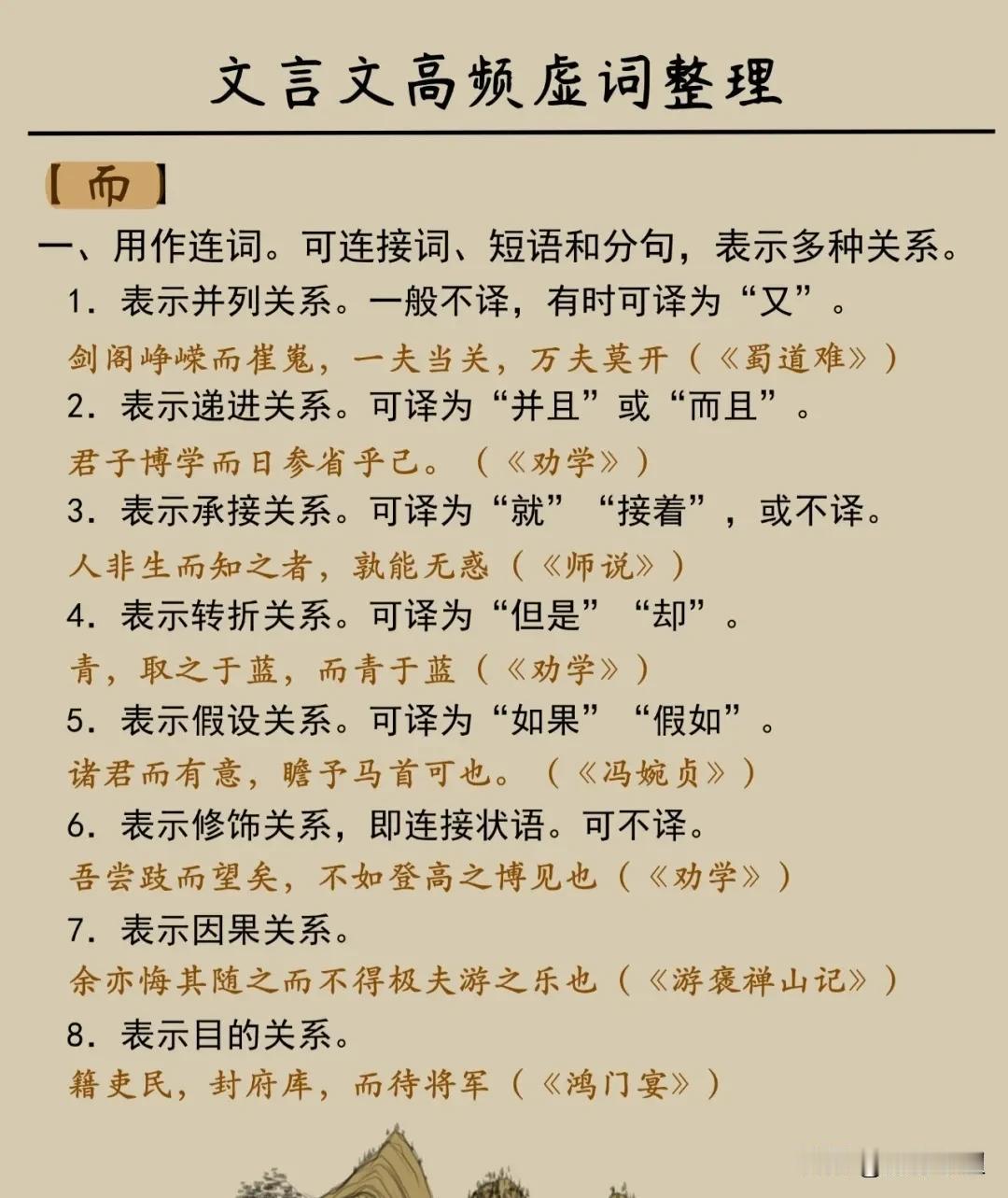 文言文高频虚词整理

【而】

一、用作连词。可连接词、短语和分句，表示多种关系。

1. 表示并列关系。一般不译，有时可译为“又”。

剑阁峥嵘而崔嵬，一夫当关，万夫莫开（《蜀道难》）

2. 表示递进关系。可译为“并且”或“而且”。

君子博学而日参省乎己。（《劝学》）

3. 表示承接关系。可译为“就”“接着”，或不译。

人非生而知之者，孰能无惑（《师说》）

4. 表示转折关系。可译为“但是”“却”。

青，取之于蓝，而青于蓝（《劝学》）

5. 表示假设关系。可译为“如果”“假如”。

诸君而有意，瞻予马首可也。（《冯婉贞》）

6. 表示修饰关系，即连接状语。可不译。

吾尝跂而望矣，不如登高之博见也（《劝学》）

7. 表示因果关系。

余亦悔其随之而不得极夫游之乐也（《游褒禅山记》）

8. 表示目的关系。

籍吏民，封府库，而待将军（《鸿门宴》）